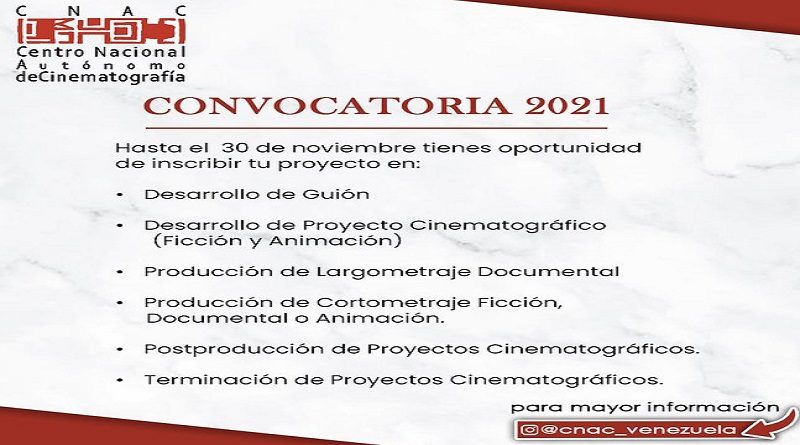 CNAC
Centro Nacional
Autónomo
deCinematografía

CONVOCATORIA 2021

Hasta el 30 de noviembre tienes oportunidad de inscribir tu proyecto en:

• Desarrollo de Guión
• Desarrollo de Proyecto Cinematográfico (Ficción y Animación)
• Producción de Largometraje Documental
• Producción de Cortometraje Ficción, Documental o Animación.
• Postproducción de Proyectos Cinematográficos.
• Terminación de Proyectos Cinematográficos.

para mayor información
@cnac_venezuela